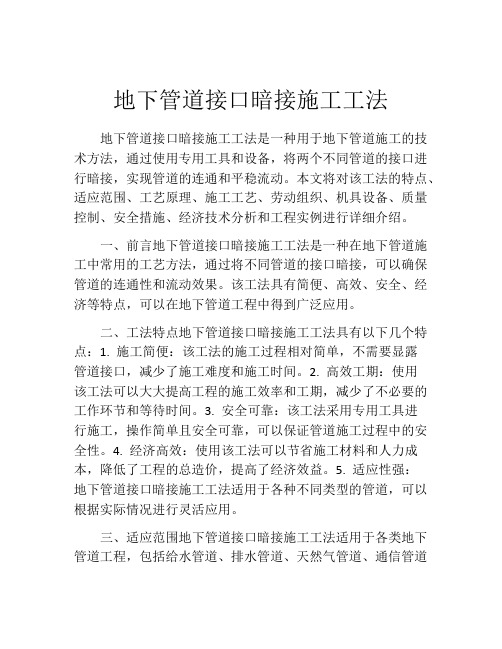 地下管道接口暗接施工工法

地下管道接口暗接施工工法是一种用于地下管道施工的技术方法，通过使用专用工具和设备，将两个不同管道的接口进行暗接，实现管道的连通和平稳流动。本文将对该工法的特点、适应范围、工艺原理、施工工艺、劳动组织、机具设备、质量控制、安全措施、经济技术分析和工程实例进行详细介绍。

一、前言地下管道接口暗接施工工法是一种在地下管道施工中常用的工艺方法，通过将不同管道的接口暗接，可以确保管道的连通性和流动效果。该工法具有简便、高效、安全、经济等特点，可以在地下管道工程中得到广泛应用。

二、工法特点地下管道接口暗接施工工法具有以下几个特点：1. 施工简便：该工法的施工过程相对简单，不需要显露管道接口，减少了施工难度和施工时间。2. 高效工期：使用该工法可以大大提高工程的施工效率和工期，减少了不必要的工作环节和等待时间。3. 安全可靠：该工法采用专用工具进行施工，操作简单且安全可靠，可以保证管道施工过程中的安全性。4. 经济高效：使用该工法可以节省施工材料和人力成本，降低了工程的总造价，提高了经济效益。5. 适应性强：地下管道接口暗接施工工法适用于各种不同类型的管道，可以根据实际情况进行灵活应用。

三、适应范围地下管道接口暗接施工工法适用于各类地下管道工程，包括给水管道、排水管道、天然气管道、通信管道